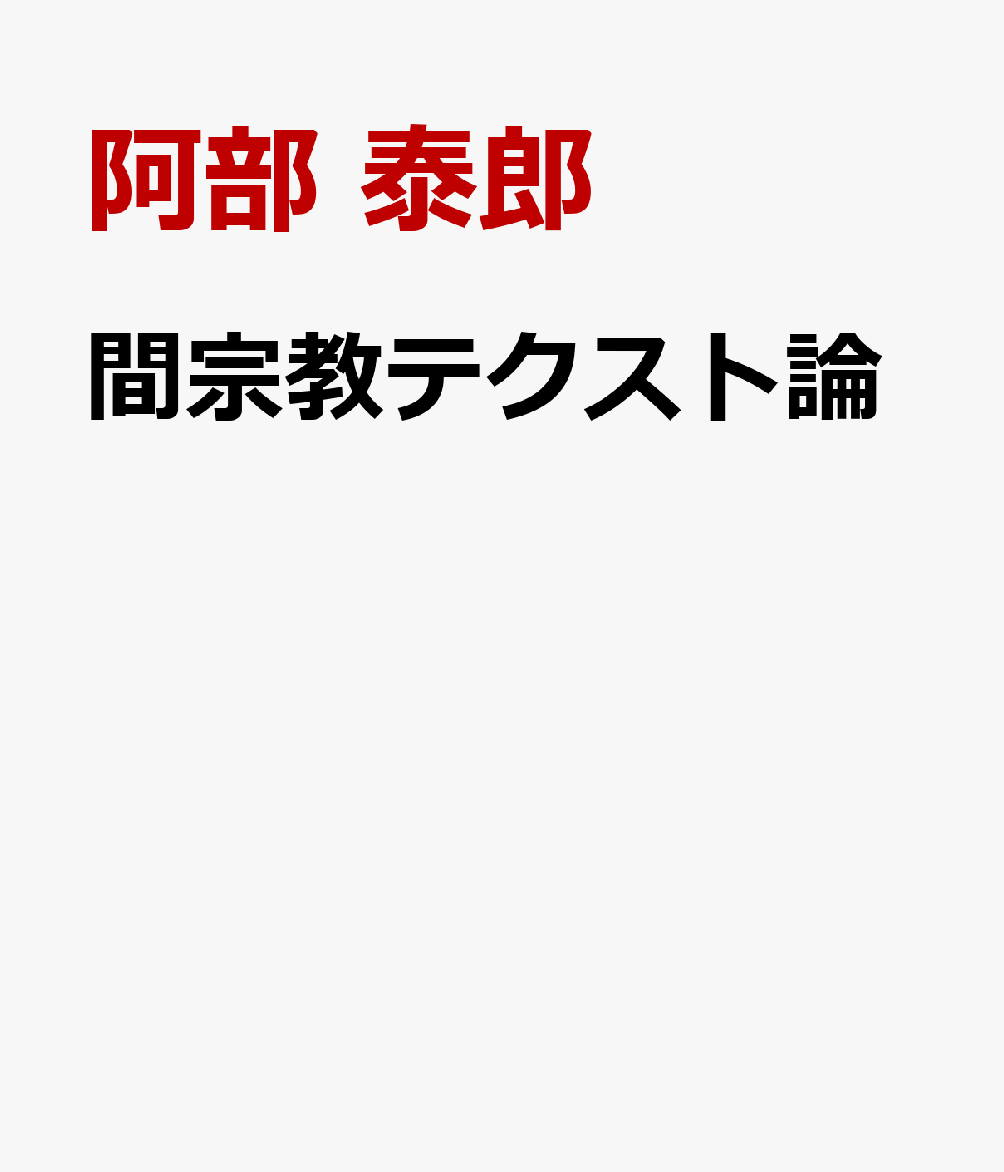 阿部 泰郎

間宗教テクスト論